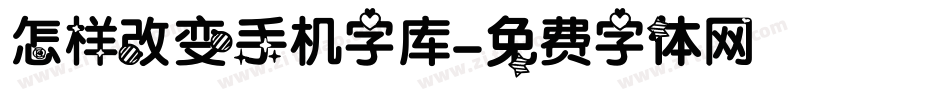 怎样改变手机字库-免费字体网